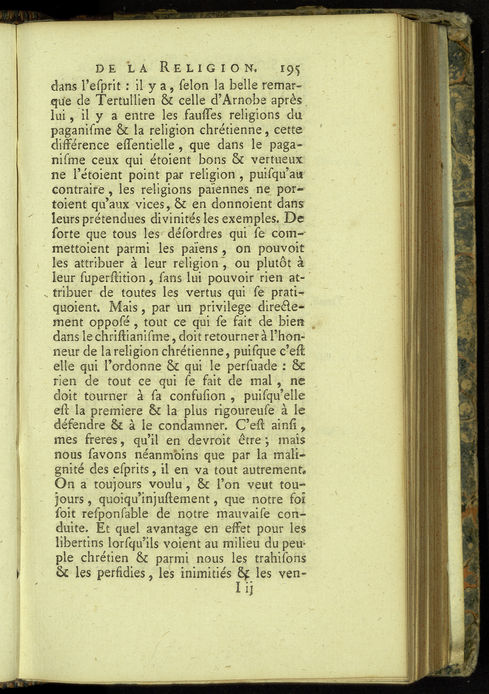 DE LA RELIGION. 195

dans l'esprit : il y a, selon la belle remarque de Tertullien & celle d'Arnobe après lui, il y a entre les fausses religions du paganisme & la religion chrétienne, cette différence essentielle, que dans le paganisme ceux qui étoient bons & vertueux ne l'étoient point par religion, puisqu'au contraire, les religions païennes ne portoient qu'aux vices, & en donnoient dans leurs prétendues divinités les exemples. De sorte que tous les désordres qui se commettoient parmi les païens, on pouvoit les attribuer à leur religion, ou plutôt à leur superstition, sans lui pouvoir rien attribuer de toutes les vertus qui se pratiquoient. Mais, par un privilege directement opposé, tout ce qui se fait de bien dans le christianisme, doit retourner à l'honneur de la religion chrétienne, puisque c'est elle qui l'ordonne & qui le persuade : & rien de tout ce qui se fait de mal, ne doit tourner à sa confusion, puisqu'elle est la premiere & la plus rigoureuse à le défendre & à le condamner. C'est ainsi, mes freres, qu'il en devroit être ; mais nous savons néanmoins que par la malignité des esprits, il en va tout autrement. On a toujours voulu, & l'on veut toujours, quoiqu'injustement, que notre foi soit responsable de notre mauvaise conduite. Et quel avantage en effet pour les libertins lorsqu'ils voient au milieu du peuple chrétien & parmi nous les trahisons & les perfidies, les inimitiés & les ven-

I ij